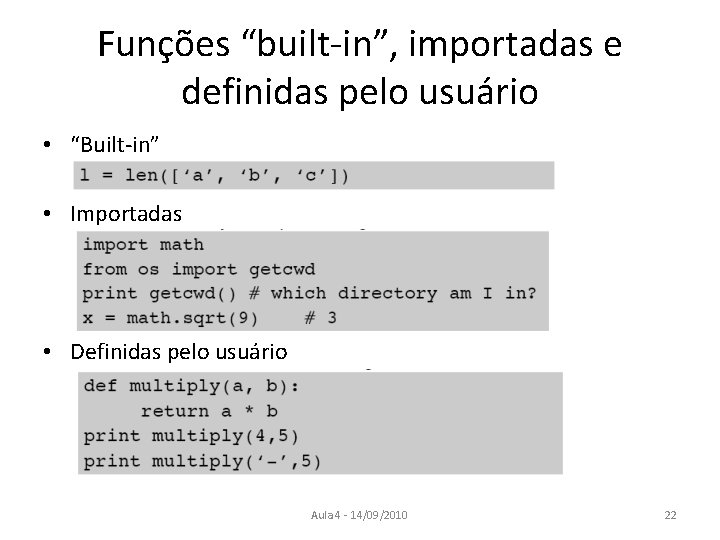 Funções “built-in”, importadas e definidas pelo usuário

• “Built-in”

l = len([‘a’, ‘b’, ‘c’])

• Importadas

import math
from os import getcwd
print getcwd() # which directory am I in?
x = math.sqrt(9)    # 3

• Definidas pelo usuário

def multiply(a, b):
    return a * b
print multiply(4,5)
print multiply(‘-’,5)

Aula4 - 14/09/2010

22